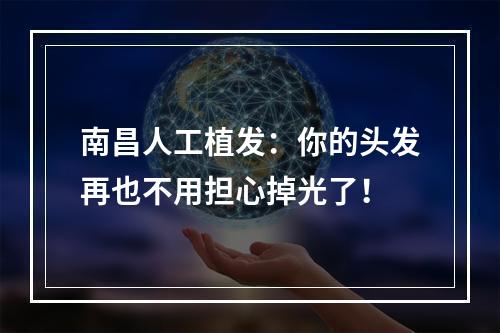 南昌人工植发：你的头发再也不用担心掉光了！